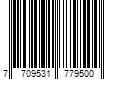 7 709531 779500